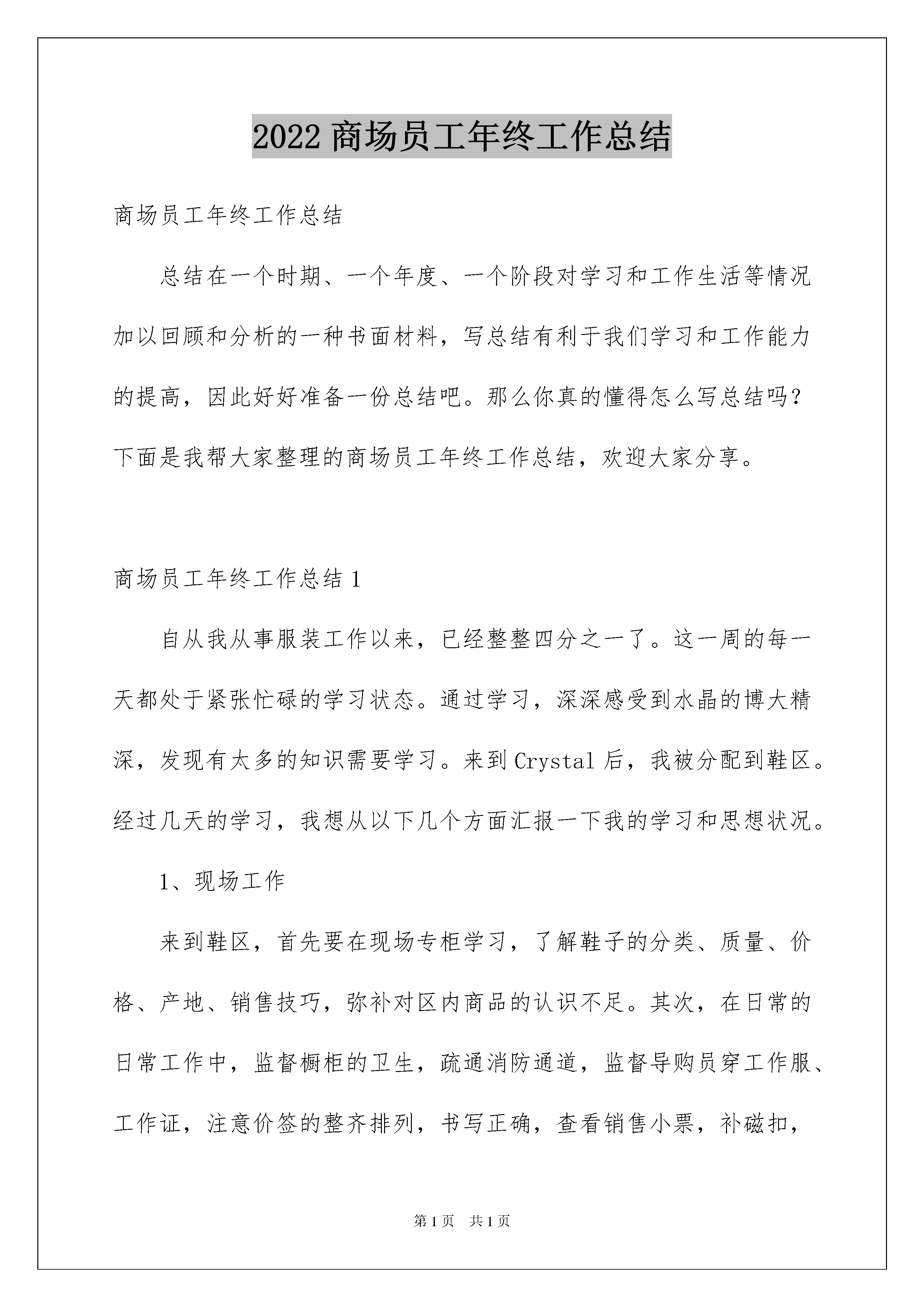 2022 商场员工年终工作总结

商场员工年终工作总结

总结在一个时期、一个年度、一个阶段对学习和工作生活等情况加以回顾和分析的一种书面材料，写总结有利于我们学习和工作能力的提高，因此好好准备一份总结吧。那么你真的懂得怎么写总结吗？下面是我帮大家整理的商场员工年终工作总结，欢迎大家分享。

商场员工年终工作总结 1

自从我从事服装工作以来，已经整整四分之一了。这一周的每一天都处于紧张忙碌的学习状态。通过学习，深深感受到水晶的博大精深，发现有太多的知识需要学习。来到 Crystal 后，我被分配到鞋区。经过几天的学习，我想从以下几个方面汇报一下我的学习和思想状况。

1、现场工作

来到鞋区，首先要在现场专柜学习，了解鞋子的分类、质量、价格、产地、销售技巧，弥补对区内商品的认识不足。其次，在日常的日常工作中，监督橱柜的卫生，疏通消防通道，监督导购员穿工作服、工作证，注意价签的整齐排列，书写正确，查看销售小票，补磁扣，

第 1 页 共 1 页